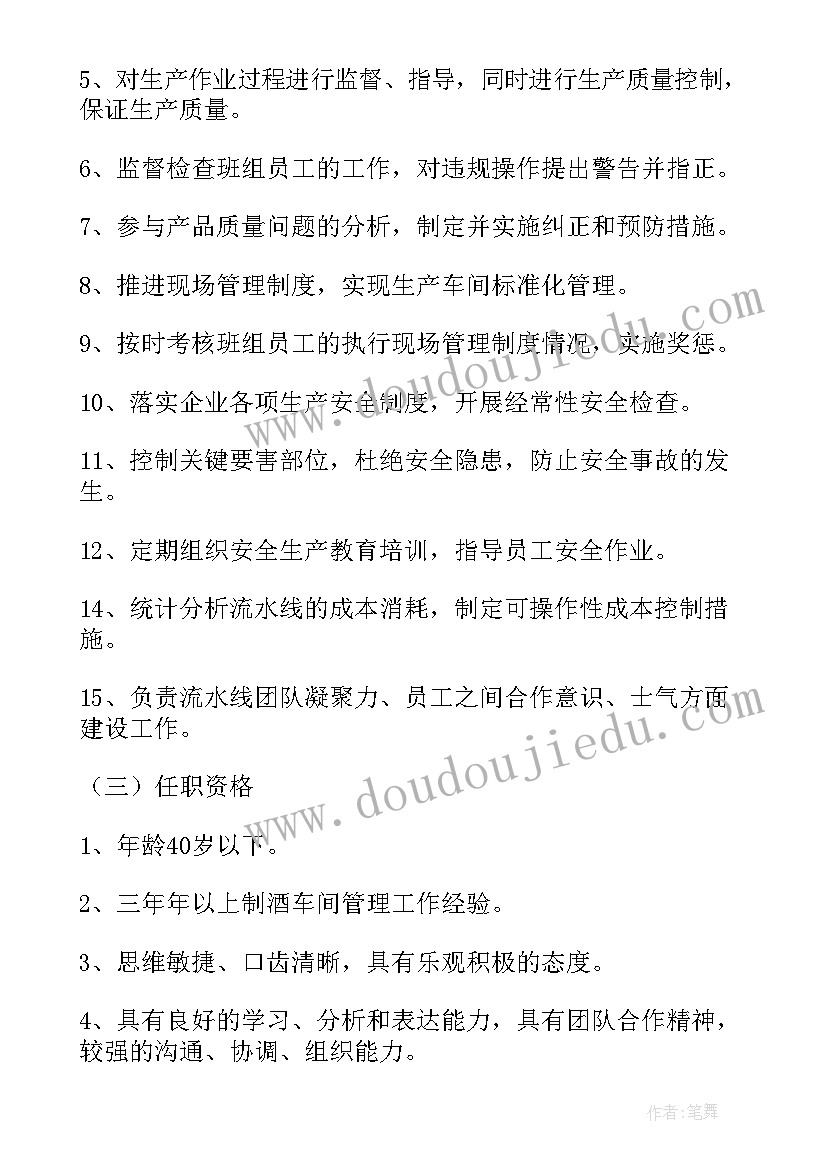 5、对生产作业过程进行监督、指导，同时进行生产质量控制，保证生产质量。

6、监督检查班组员工的工作，对违规操作提出警告并指正。

7、参与产品质量问题的分析，制定并实施纠正和预防措施。

8、推进现场管理制度，实现生产车间标准化管理。

9、按时考核班组员工的执行现场管理制度情况，实施奖惩。

10、落实企业各项生产安全制度，开展经常性安全检查。

11、控制关键要害部位，杜绝安全隐患，防止安全事故的发生。

12、定期组织安全生产教育培训，指导员工安全作业。

14、统计分析流水线的成本消耗，制定可操作性成本控制措施。

15、负责流水线团队凝聚力、员工之间合作意识、士气方面建设工作。

（三）任职资格

1、年龄40岁以下。

2、三年年以上制酒车间管理工作经验。

3、思维敏捷、口齿清晰，具有乐观积极的态度。

4、具有良好的学习、分析和表达能力，具有团队合作精神，较强的沟通、协调、组织能力。

www.doudoujiedu.com

www.doudoujiedu.com

作者:笔舞